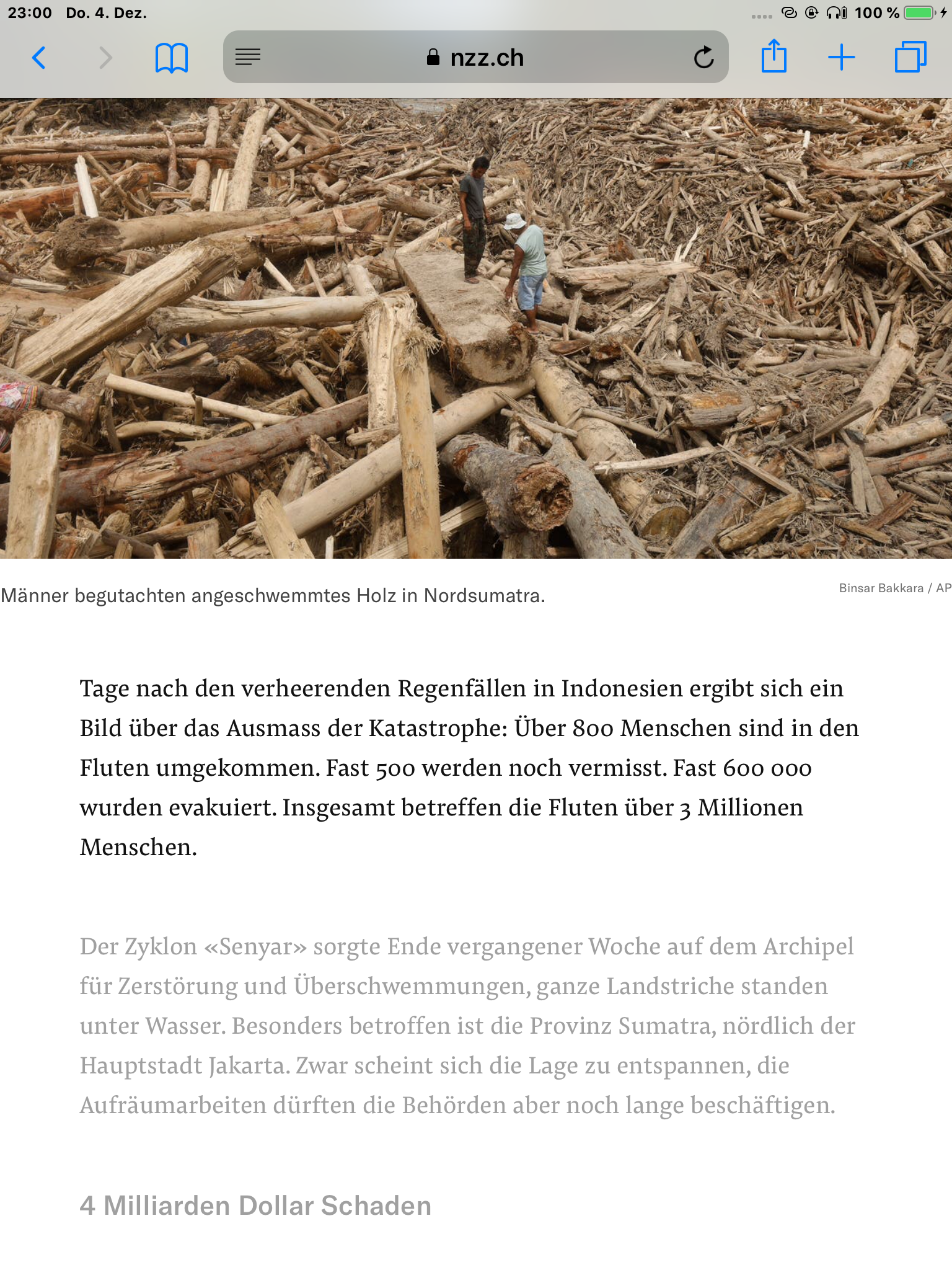 23:00 Do. 4. Dez.

100 %

nzz.ch

Männer begutachten angeschwemmtes Holz in Nordsumatra.

Binsar Bakkara / AP

Tage nach den verheerenden Regenfällen in Indonesien ergibt sich ein Bild über das Ausmass der Katastrophe: Über 800 Menschen sind in den Fluten umgekommen. Fast 500 werden noch vermisst. Fast 600 000 wurden evakuiert. Insgesamt betreffen die Fluten über 3 Millionen Menschen.

Der Zyklon «Senyar» sorgte Ende vergangener Woche auf dem Archipel für Zerstörung und Überschwemmungen, ganze Landstriche standen unter Wasser. Besonders betroffen ist die Provinz Sumatra, nördlich der Hauptstadt Jakarta. Zwar scheint sich die Lage zu entspannen, die Aufräumarbeiten dürften die Behörden aber noch lange beschäftigen.

4 Milliarden Dollar Schaden